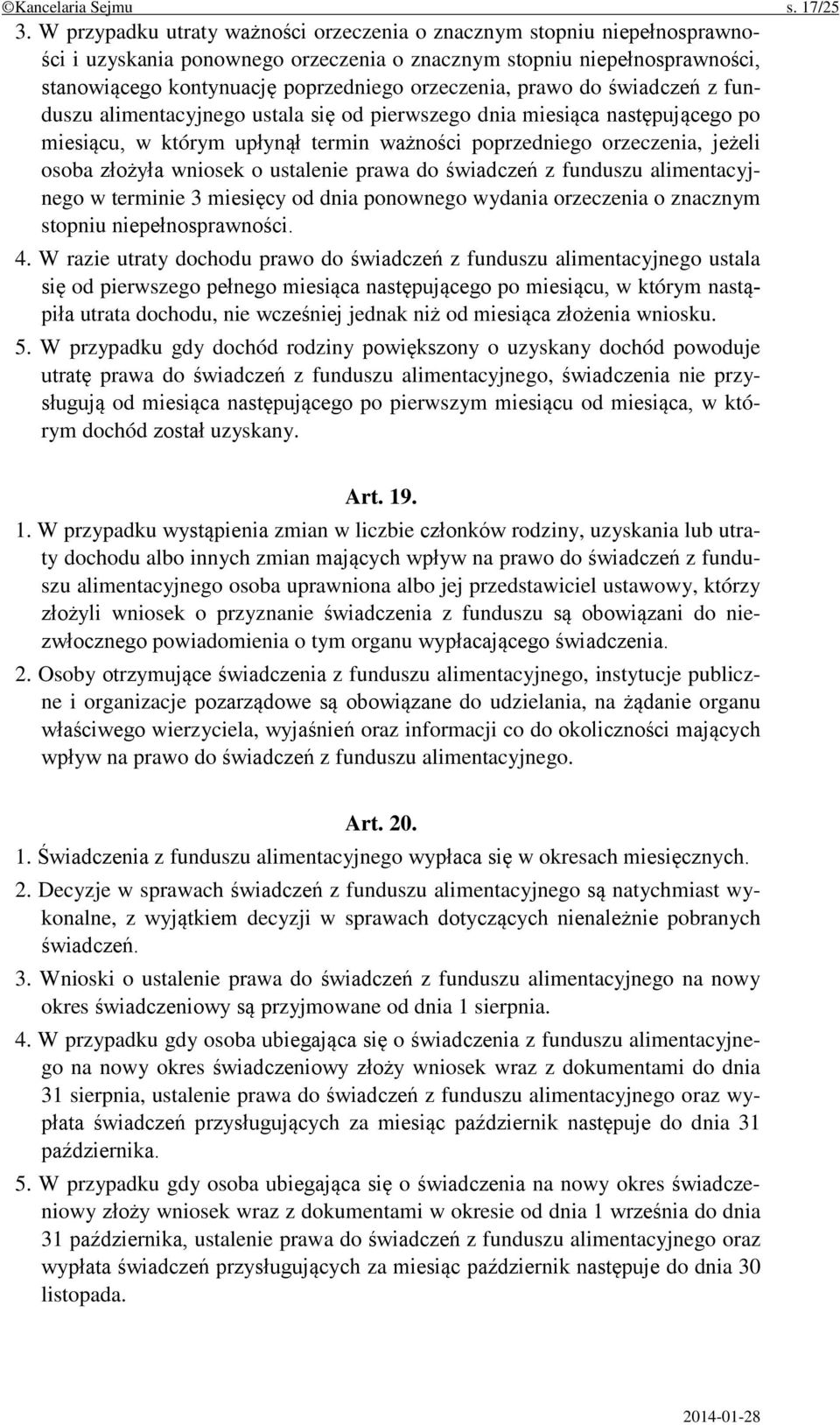 ©Kancelaria Sejmu s. 17/25

3. W przypadku utraty ważności orzeczenia o znacznym stopniu niepełnosprawności i uzyskania ponownego orzeczenia o znacznym stopniu niepełnosprawności, stanowiącego kontynuację poprzedniego orzeczenia, prawo do świadczeń z funduszu alimentacyjnego ustala się od pierwszego dnia miesiąca następującego po miesiącu, w którym upłynął termin ważności poprzedniego orzeczenia, jeżeli osoba złożyła wniosek o ustalenie prawa do świadczeń z funduszu alimentacyjnego w terminie 3 miesięcy od dnia ponownego wydania orzeczenia o znacznym stopniu niepełnosprawności.

4. W razie utraty dochodu prawo do świadczeń z funduszu alimentacyjnego ustala się od pierwszego pełnego miesiąca następującego po miesiącu, w którym nastąpiła utrata dochodu, nie wcześniej jednak niż od miesiąca złożenia wniosku.

5. W przypadku gdy dochód rodziny powiększony o uzyskany dochód powoduje utratę prawa do świadczeń z funduszu alimentacyjnego, świadczenia nie przysługują od miesiąca następującego po pierwszym miesiącu od miesiąca, w którym dochód został uzyskany.

Art. 19.

1. W przypadku wystąpienia zmian w liczbie członków rodziny, uzyskania lub utraty dochodu albo innych zmian mających wpływ na prawo do świadczeń z funduszu alimentacyjnego osoba uprawniona albo jej przedstawiciel ustawowy, którzy złożyli wniosek o przyznanie świadczenia z funduszu są obowiązani do niezwłocznego powiadomienia o tym organu wypłacającego świadczenia.

2. Osoby otrzymujące świadczenia z funduszu alimentacyjnego, instytucje publiczne i organizacje pozarządowe są obowiązane do udzielania, na żądanie organu właściwego wierzyciela, wyjaśnień oraz informacji co do okoliczności mających wpływ na prawo do świadczeń z funduszu alimentacyjnego.

Art. 20.

1. Świadczenia z funduszu alimentacyjnego wypłaca się w okresach miesięcznych.

2. Decyzje w sprawach świadczeń z funduszu alimentacyjnego są natychmiast wykonalne, z wyjątkiem decyzji w sprawach dotyczących nienależnie pobranych świadczeń.

3. Wnioski o ustalenie prawa do świadczeń z funduszu alimentacyjnego na nowy okres świadczeniowy są przyjmowane od dnia 1 sierpnia.

4. W przypadku gdy osoba ubiegająca się o świadczenia z funduszu alimentacyjnego na nowy okres świadczeniowy złoży wniosek wraz z dokumentami do dnia 31 sierpnia, ustalenie prawa do świadczeń z funduszu alimentacyjnego oraz wypłata świadczeń przysługujących za miesiąc październik następuje do dnia 31 października.

5. W przypadku gdy osoba ubiegająca się o świadczenia na nowy okres świadczeniowy złoży wniosek wraz z dokumentami w okresie od dnia 1 września do dnia 31 października, ustalenie prawa do świadczeń z funduszu alimentacyjnego oraz wypłata świadczeń przysługujących za miesiąc październik następuje do dnia 30 listopada.

2014-01-28